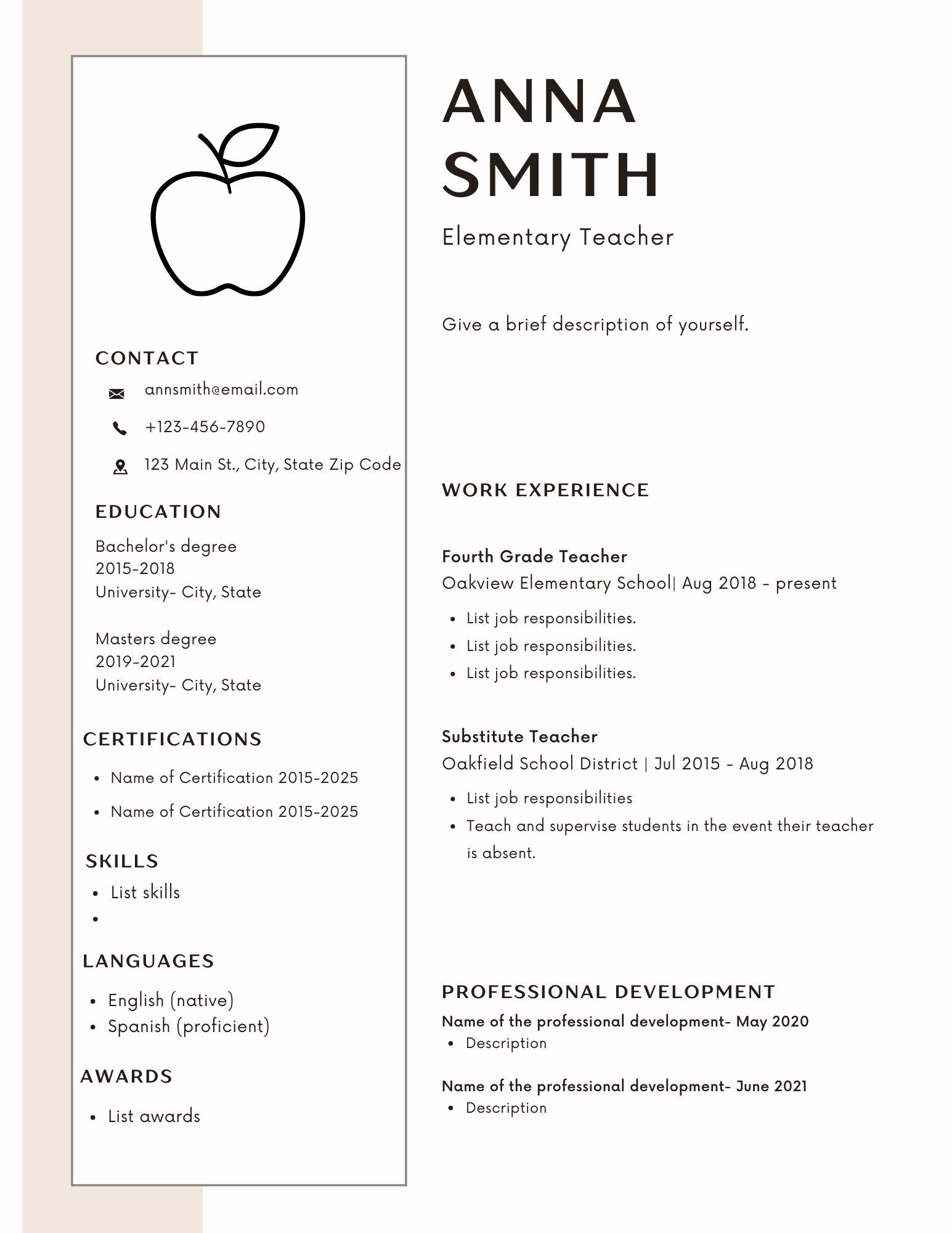 CONTACT

annsmith@email.com

+123-456-7890

123 Main St., City, State Zip Code

EDUCATION

Bachelor's degree
2015-2018
University- City, State

Masters degree
2019-2021
University- City, State

CERTIFICATIONS

• Name of Certification 2015-2025
• Name of Certification 2015-2025

SKILLS

• List skills
•

LANGUAGES

• English (native)
• Spanish (proficient)

AWARDS

• List awards

ANNA
SMITH

Elementary Teacher

Give a brief description of yourself.

WORK EXPERIENCE

Fourth Grade Teacher
Oakview Elementary School| Aug 2018 - present

• List job responsibilities.
• List job responsibilities.
• List job responsibilities.

Substitute Teacher
Oakfield School District | Jul 2015 - Aug 2018

• List job responsibilities
• Teach and supervise students in the event their teacher is absent.

PROFESSIONAL DEVELOPMENT

Name of the professional development- May 2020
• Description

Name of the professional development- June 2021
• Description